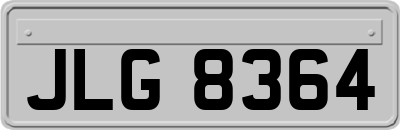 JLG 8364